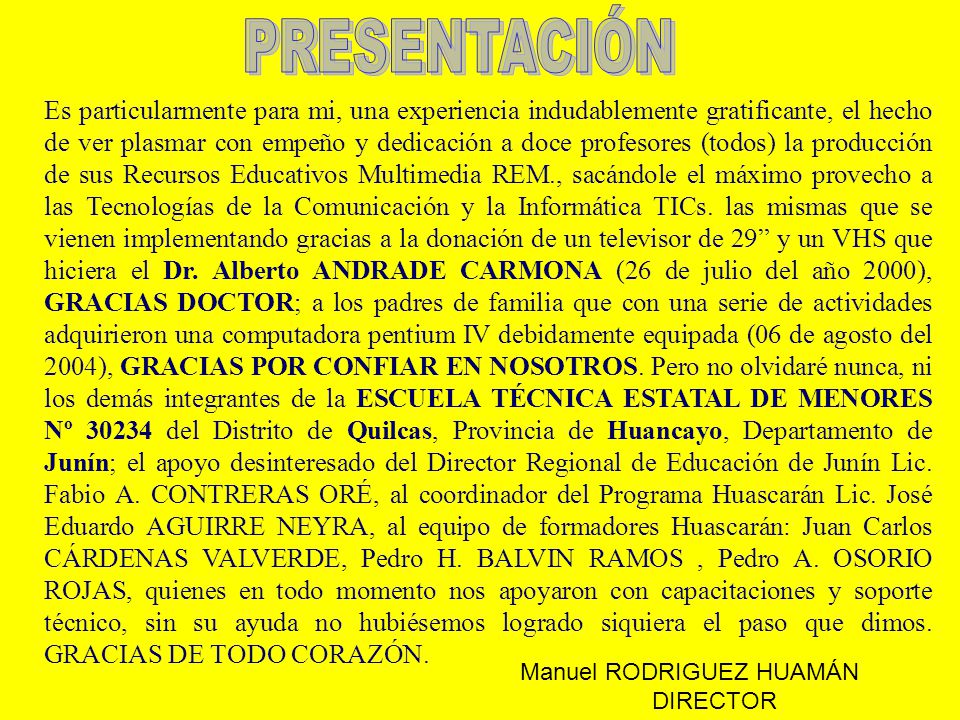 PRESENTACIÓN

Es particularmente para mi, una experiencia indudablemente gratificante, el hecho de ver plasmar con empeño y dedicación a doce profesores (todos) la producción de sus Recursos Educativos Multimedia REM., sacándole el máximo provecho a las Tecnologías de la Comunicación y la Informática TICs. las mismas que se vienen implementando gracias a la donación de un televisor de 29” y un VHS que hiciera el Dr. Alberto ANDRADE CARMONA (26 de julio del año 2000), GRACIAS DOCTOR; a los padres de familia que con una serie de actividades adquirieron una computadora pentium IV debidamente equipada (06 de agosto del 2004), GRACIAS POR CONFIAR EN NOSOTROS. Pero no olvidaré nunca, ni los demás integrantes de la ESCUELA TÉCNICA ESTATAL DE MENORES Nº 30234 del Distrito de Quilcas, Provincia de Huancayo, Departamento de Junín; el apoyo desinteresado del Director Regional de Educación de Junín Lic. Fabio A. CONTRERAS ORÉ, al coordinador del Programa Huascarán Lic. José Eduardo AGUIRRE NEYRA, al equipo de formadores Huascarán: Juan Carlos CÁRDENAS VALVERDE, Pedro H. BALVIN RAMOS , Pedro A. OSORIO ROJAS, quienes en todo momento nos apoyaron con capacitaciones y soporte técnico, sin su ayuda no hubiésemos logrado siquiera el paso que dimos. GRACIAS DE TODO CORAZÓN.

Manuel RODRIGUEZ HUAMÁN
DIRECTOR